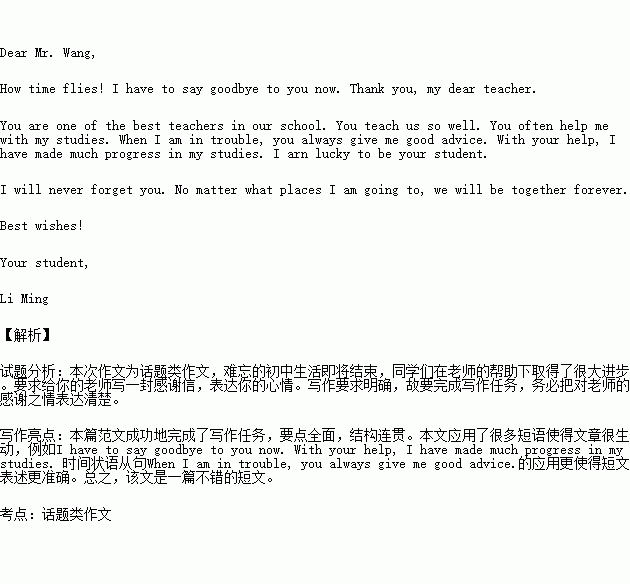 Dear Mr. Wang,

How time flies! I have to say goodbye to you now. Thank you, my dear teacher.

You are one of the best teachers in our school. You teach us so well. You often help me with my studies. When I am in trouble, you always give me good advice. With your help, I have made much progress in my studies. I arn lucky to be your student.

I will never forget you. No matter what places I am going to, we will be together forever.

Best wishes!

Your student,

Li Ming

【解析】

试题分析：本次作文为话题类作文，难忘的初中生活即将结束，同学们在老师的帮助下取得了很大进步。要求给你的老师写一封感谢信，表达你的心情。写作要求明确，故要完成写作任务，务必把对老师的感谢之情表达清楚。

写作亮点：本篇范文成功地完成了写作任务，要点全面，结构连贯。本文应用了很多短语使得文章很生动，例如I have to say goodbye to you now. With your help, I have made much progress in my studies. 时间状语从句When I am in trouble, you always give me good advice.的应用更使得短文表述更准确。总之，该文是一篇不错的短文。

考点：话题类作文